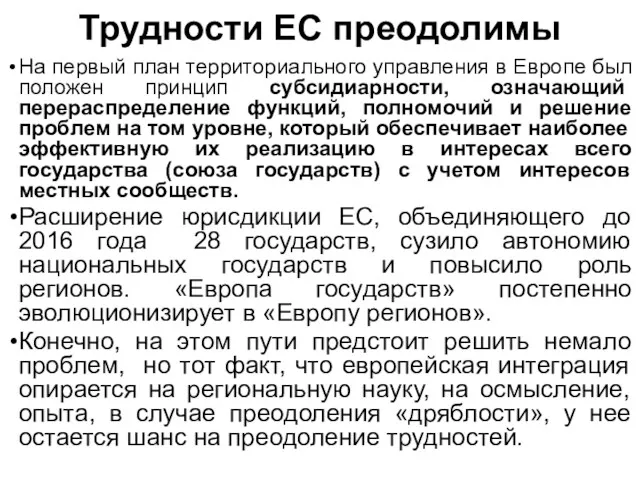 Трудности ЕС преодолимы

• На первый план территориального управления в Европе был положен принцип субсидиарности, означающий перераспределение функций, полномочий и решение проблем на том уровне, который обеспечивает наиболее эффективную их реализацию в интересах всего государства (союза государств) с учетом интересов местных сообществ.

• Расширение юрисдикции ЕС, объединяющего до 2016 года 28 государств, сузило автономию национальных государств и повысило роль регионов. «Европа государств» постепенно эволюционизирует в «Европу регионов».

• Конечно, на этом пути предстоит решить немало проблем, но тот факт, что европейская интеграция опирается на региональную науку, на осмысление, опыта, в случае преодоления «дряблости», у нее остается шанс на преодоление трудностей.